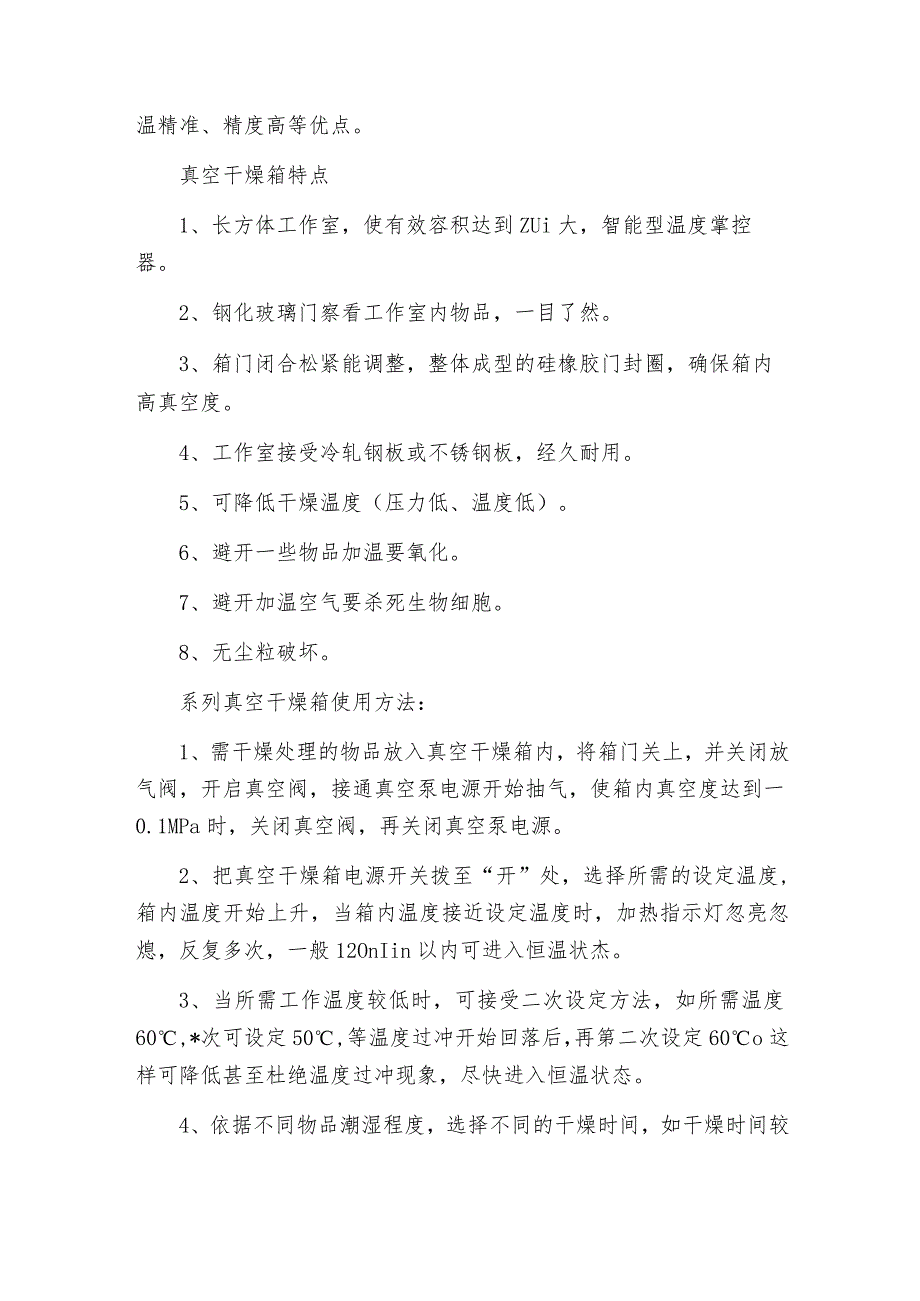 温精准、精度高等优点。

真空干燥箱特点

1、长方体工作室，使有效容积达到ZUi大，智能型温度掌控器。

2、钢化玻璃门察看工作室内物品，一目了然。

3、箱门闭合松紧能调整，整体成型的硅橡胶门封圈，确保箱内高真空度。

4、工作室接受冷轧钢板或不锈钢板，经久耐用。

5、可降低干燥温度（压力低、温度低）。

6、避开一些物品加温要氧化。

7、避开加温空气要杀死生物细胞。

8、无尘粒破坏。

系列真空干燥箱使用方法：

1、需干燥处理的物品放入真空干燥箱内，将箱门关上，并关闭放气阀，开启真空阀，接通真空泵电源开始抽气，使箱内真空度达到一0.1MPa时，关闭真空阀，再关闭真空泵电源。

2、把真空干燥箱电源开关拨至“开”处，选择所需的设定温度，箱内温度开始上升，当箱内温度接近设定温度时，加热指示灯忽亮忽熄，反复多次，一般120nIin以内可进入恒温状杰。

3、当所需工作温度较低时，可接受二次设定方法，如所需温度60℃,*次可设定50℃,等温度过冲开始回落后,再第二次设定60℃o这样可降低甚至杜绝温度过冲现象，尽快进入恒温状态。

4、依据不同物品潮湿程度，选择不同的干燥时间，如干燥时间较